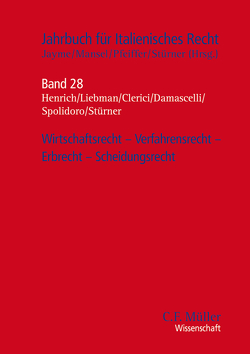 Jahrbuch für Italienisches Recht
Jayme/Mansel/Pfeiffer/Stürner (Hrsg.)

Band 28
Henrich/Liebman/Clerici/Damascelli/Spolidoro/Stürner

Wirtschaftsrecht – Verfahrensrecht – Erbrecht – Scheidungsrecht

C.F. Müller
Wissenschaft